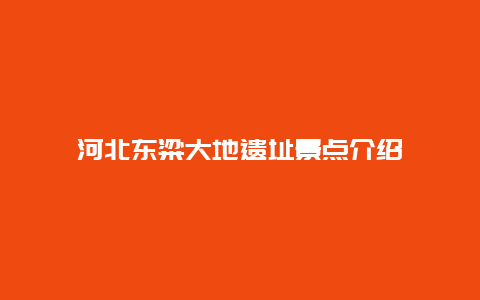 河北东梁大地遗址景点介绍